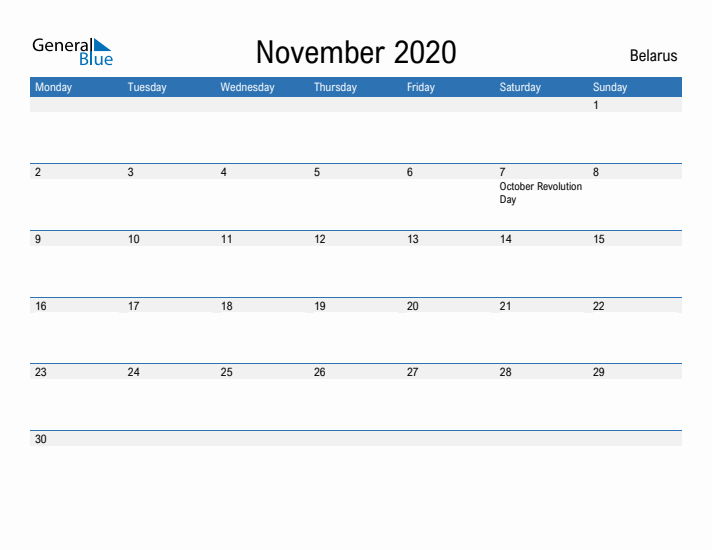 General Blue

November 2020

Belarus

| Monday | Tuesday | Wednesday | Thursday | Friday | Saturday | Sunday |
|---|---|---|---|---|---|---|
| | | | | | | 1 |
| 2 | 3 | 4 | 5 | 6 | 7 October Revolution Day | 8 |
| 9 | 10 | 11 | 12 | 13 | 14 | 15 |
| 16 | 17 | 18 | 19 | 20 | 21 | 22 |
| 23 | 24 | 25 | 26 | 27 | 28 | 29 |
| 30 | | | | | | |